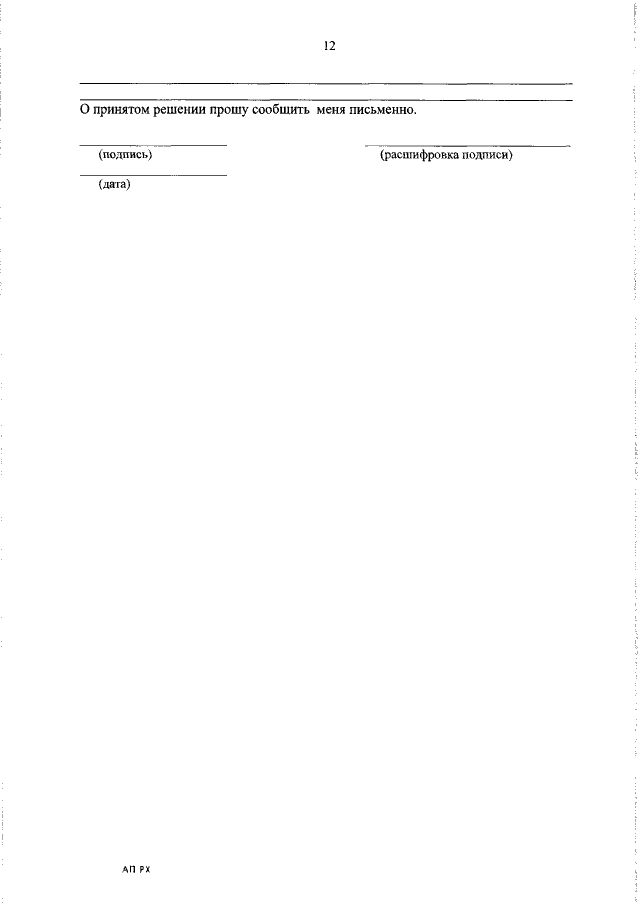 12

____
____
О принятом решении прошу сообщить меня письменно.

____
(подпись)

____
(расшифровка подписи)

____
(дата)

АП РХ